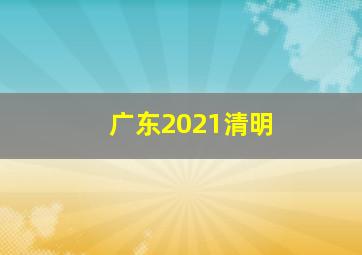 广东2021清明